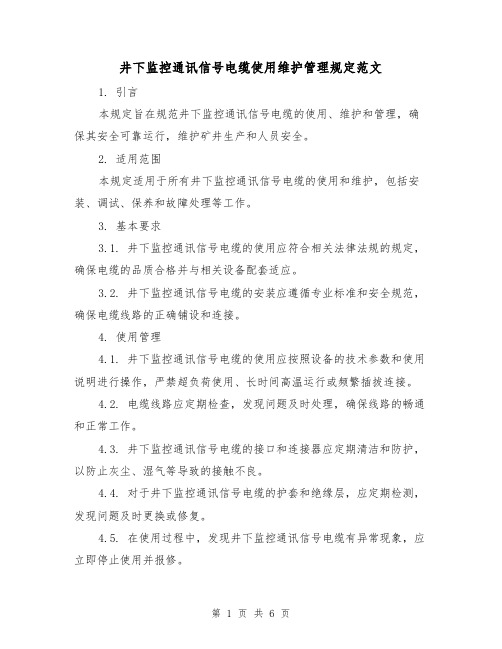 井下监控通讯信号电缆使用维护管理规定范文

1. 引言

本规定旨在规范井下监控通讯信号电缆的使用、维护和管理，确保其安全可靠运行，维护矿井生产和人员安全。

2. 适用范围

本规定适用于所有井下监控通讯信号电缆的使用和维护，包括安装、调试、保养和故障处理等工作。

3. 基本要求

3.1. 井下监控通讯信号电缆的使用应符合相关法律法规的规定，确保电缆的品质合格并与相关设备配套适应。

3.2. 井下监控通讯信号电缆的安装应遵循专业标准和安全规范，确保电缆线路的正确铺设和连接。

4. 使用管理

4.1. 井下监控通讯信号电缆的使用应按照设备的技术参数和使用说明进行操作，严禁超负荷使用、长时间高温运行或频繁插拔连接。

4.2. 电缆线路应定期检查，发现问题及时处理，确保线路的畅通和正常工作。

4.3. 井下监控通讯信号电缆的接口和连接器应定期清洁和防护，以防止灰尘、湿气等导致的接触不良。

4.4. 对于井下监控通讯信号电缆的护套和绝缘层，应定期检测，发现问题及时更换或修复。

4.5. 在使用过程中，发现井下监控通讯信号电缆有异常现象，应立即停止使用并报修。

第 1 页 共 6 页